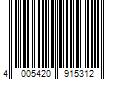 4 005420 915312